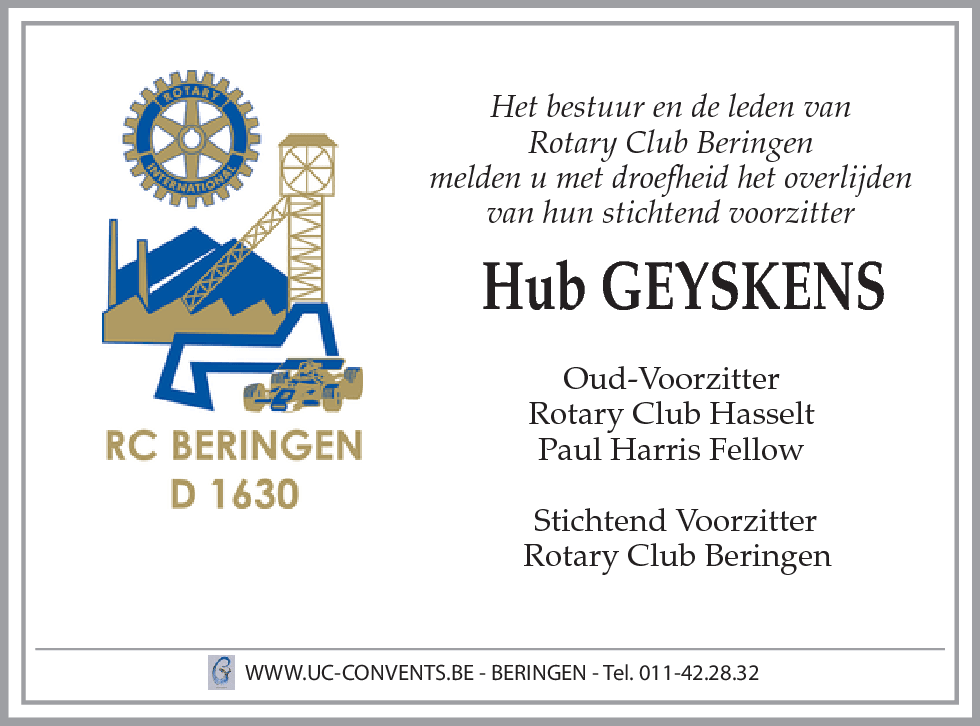 ROTARY INTERNATIONAL

RC BERINGEN
D 1630

Het bestuur en de leden van
Rotary Club Beringen
melden u met droefheid het overlijden
van hun stichtend voorzitter

Hub GEYSKENS

Oud-Voorzitter
Rotary Club Hasselt
Paul Harris Fellow

Stichtend Voorzitter
Rotary Club Beringen

WWW.UC-CONVENTS.BE - BERINGEN - Tel. 011-42.28.32